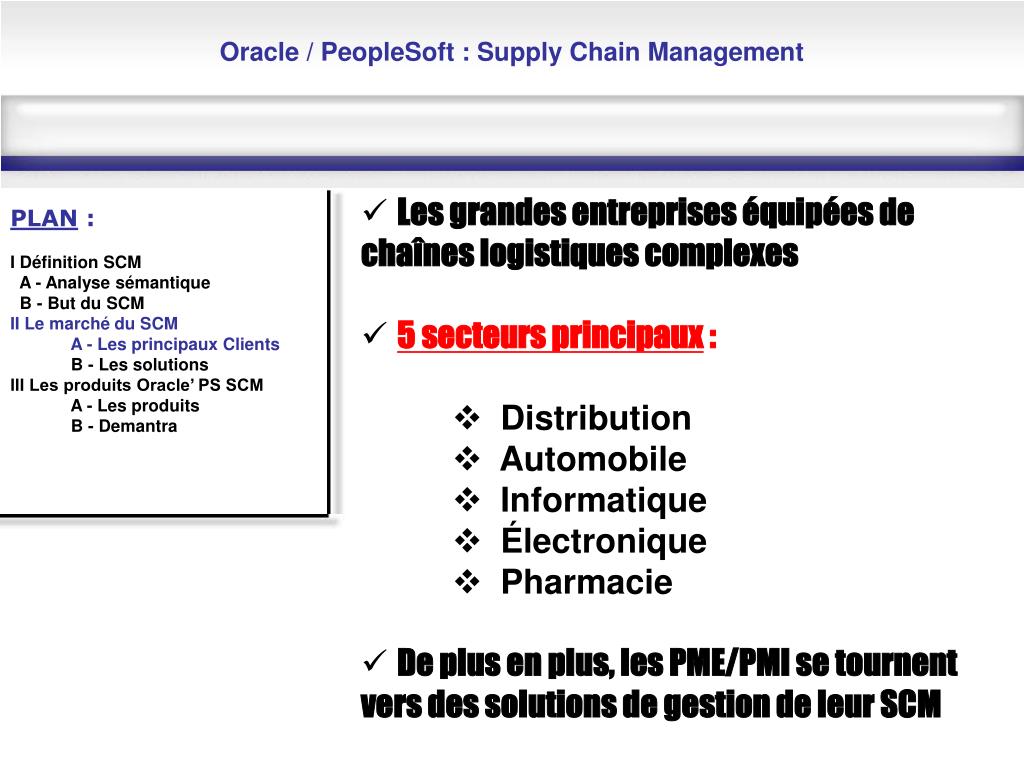 Oracle / PeopleSoft : Supply Chain Management

PLAN :

I Définition SCM
A - Analyse sémantique
B - But du SCM
II Le marché du SCM
A - Les principaux Clients
B - Les solutions
III Les produits Oracle' PS SCM
A - Les produits
B - Demantra

✓ Les grandes entreprises équipées de chaînes logistiques complexes

✓ 5 secteurs principaux :

❖ Distribution
❖ Automobile
❖ Informatique
❖ Électronique
❖ Pharmacie

✓ De plus en plus, les PME/PMI se tournent vers des solutions de gestion de leur SCM